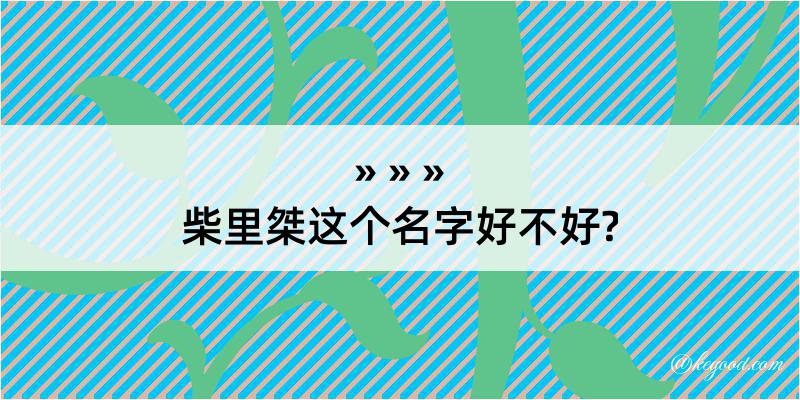 » » »
柴里桀这个名字好不好?

@kegood.com